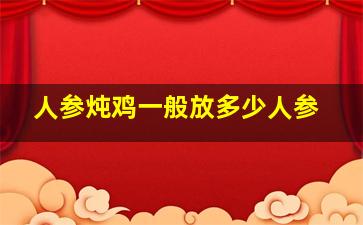 人参炖鸡一般放多少人参